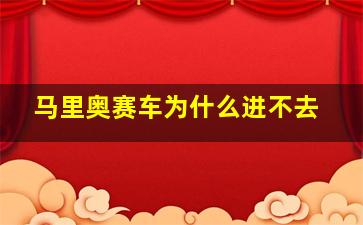 马里奥赛车为什么进不去